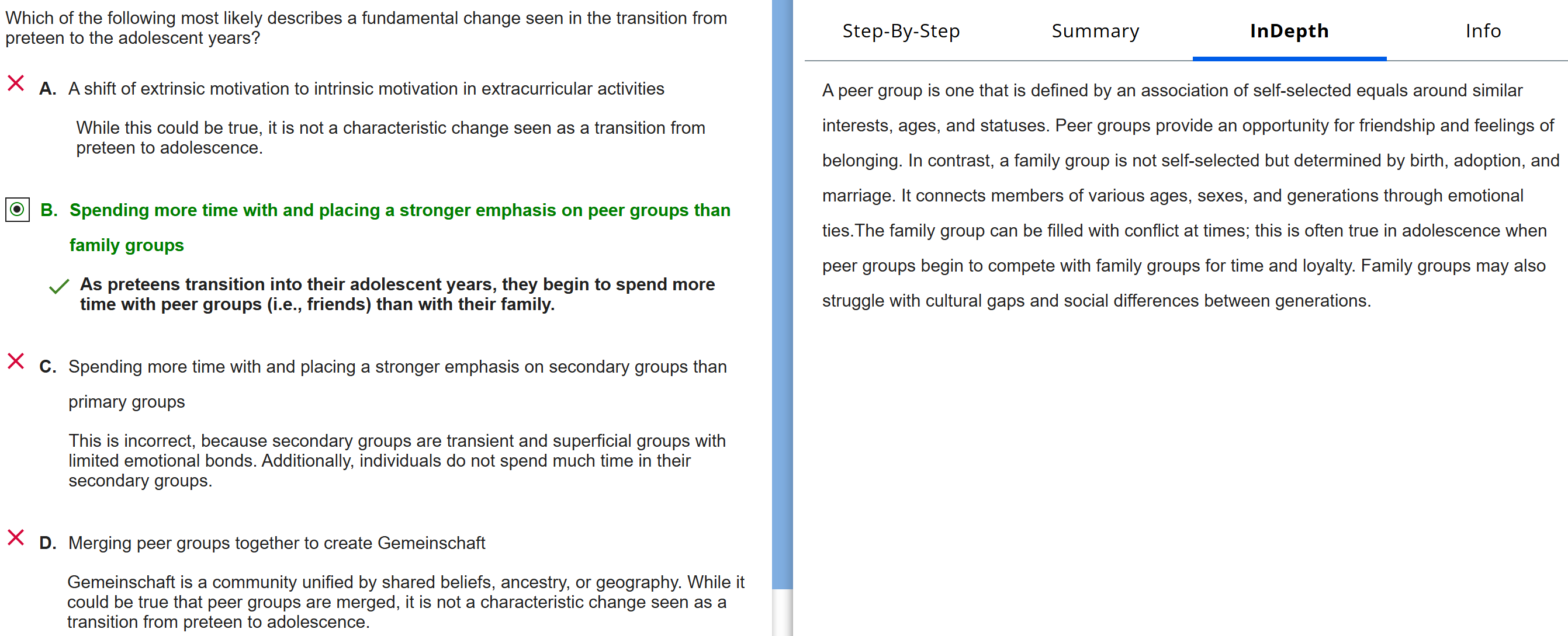 Which of the following most likely describes a fundamental change seen in the transition from preteen to the adolescent years?

A. A shift of extrinsic motivation to intrinsic motivation in extracurricular activities

While this could be true, it is not a characteristic change seen as a transition from preteen to adolescence.

B. Spending more time with and placing a stronger emphasis on peer groups than family groups

As preteens transition into their adolescent years, they begin to spend more time with peer groups (i.e., friends) than with their family.

C. Spending more time with and placing a stronger emphasis on secondary groups than primary groups

This is incorrect, because secondary groups are transient and superficial groups with limited emotional bonds. Additionally, individuals do not spend much time in their secondary groups.

D. Merging peer groups together to create Gemeinschaft

Gemeinschaft is a community unified by shared beliefs, ancestry, or geography. While it could be true that peer groups are merged, it is not a characteristic change seen as a transition from preteen to adolescence.

Step-By-Step Summary InDepth Info

A peer group is one that is defined by an association of self-selected equals around similar interests, ages, and statuses. Peer groups provide an opportunity for friendship and feelings of belonging. In contrast, a family group is not self-selected but determined by birth, adoption, and marriage. It connects members of various ages, sexes, and generations through emotional ties.The family group can be filled with conflict at times; this is often true in adolescence when peer groups begin to compete with family groups for time and loyalty. Family groups may also struggle with cultural gaps and social differences between generations.